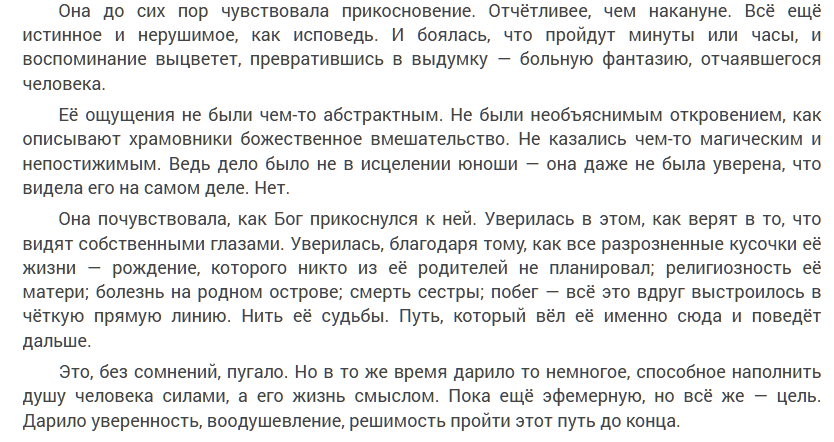 Она до сих пор чувствовала прикосновение. Отчётливее, чем накануне. Всё ещё истинное и нерушимое, как исповедь. И боялась, что пройдут минуты или часы, и воспоминание выцветет, превратившись в выдумку — больную фантазию, отчаявшегося человека.

Её ощущения не были чем-то абстрактным. Не были необъяснимым откровением, как описывают храмовники божественное вмешательство. Не казались чем-то магическим и непостижимым. Ведь дело было не в исцелении юноши — она даже не была уверена, что видела его на самом деле. Нет.

Она почувствовала, как Бог прикоснулся к ней. Уверилась в этом, как верят в то, что видят собственными глазами. Уверилась, благодаря тому, как все разрозненные кусочки её жизни — рождение, которого никто из её родителей не планировал; религиозность её матери; болезнь на родном острове; смерть сестры; побег — всё это вдруг выстроилось в чёткую прямую линию. Нить её судьбы. Путь, который вёл её именно сюда и поведёт дальше.

Это, без сомнений, пугало. Но в то же время дарило то немногое, способное наполнить душу человека силами, а его жизнь смыслом. Пока ещё эфемерную, но всё же — цель. Дарило уверенность, воодушевление, решимость пройти этот путь до конца.